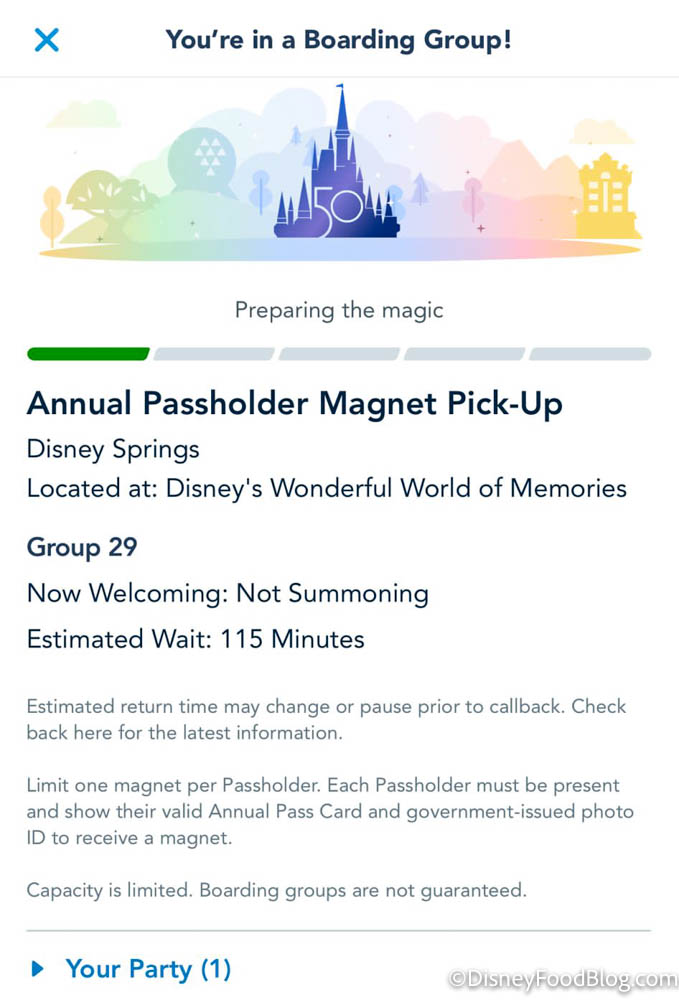 You're in a Boarding Group!

50

Preparing the magic

Annual Passholder Magnet Pick-Up

Disney Springs

Located at: Disney's Wonderful World of Memories

Group 29

Now Welcoming: Not Summoning

Estimated Wait: 115 Minutes

Estimated return time may change or pause prior to callback. Check back here for the latest information.

Limit one magnet per Passholder. Each Passholder must be present and show their valid Annual Pass Card and government-issued photo ID to receive a magnet.

Capacity is limited. Boarding groups are not guaranteed.

Your Party (1)

©DisneyFoodBlog.com